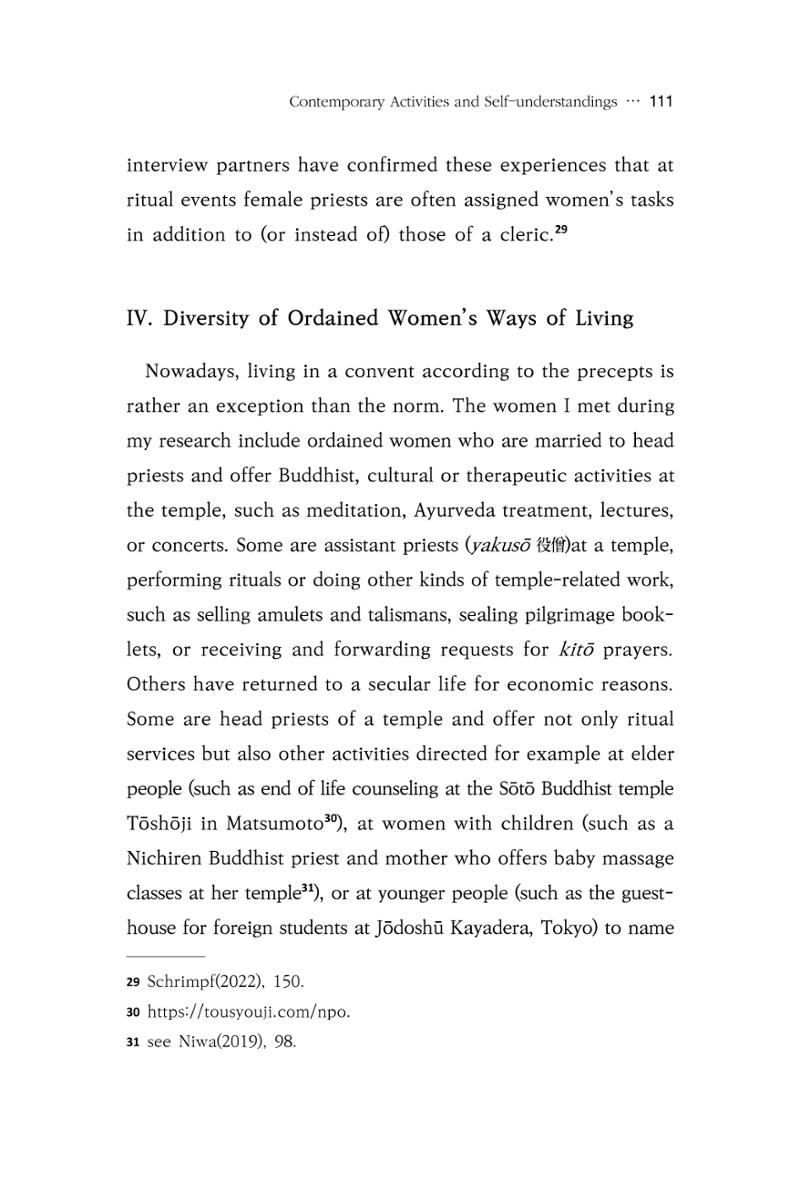 Contemporary Activities and Self-understandings ··· 111

interview partners have confirmed these experiences that at ritual events female priests are often assigned women's tasks in addition to (or instead of) those of a cleric.$^{29}$

IV. Diversity of Ordained Women's Ways of Living

Nowadays, living in a convent according to the precepts is rather an exception than the norm. The women I met during my research include ordained women who are married to head priests and offer Buddhist, cultural or therapeutic activities at the temple, such as meditation, Ayurveda treatment, lectures, or concerts. Some are assistant priests (yakusō 役僧)at a temple, performing rituals or doing other kinds of temple-related work, such as selling amulets and talismans, sealing pilgrimage booklets, or receiving and forwarding requests for kitō prayers. Others have returned to a secular life for economic reasons. Some are head priests of a temple and offer not only ritual services but also other activities directed for example at elder people (such as end of life counseling at the Sōtō Buddhist temple Tōshōji in Matsumoto$^{30}$), at women with children (such as a Nichiren Buddhist priest and mother who offers baby massage classes at her temple$^{31}$), or at younger people (such as the guesthouse for foreign students at Jōdoshū Kayadera, Tokyo) to name

29 Schrimpf(2022), 150.
30 https://tousyouji.com/npo.
31 see Niwa(2019), 98.